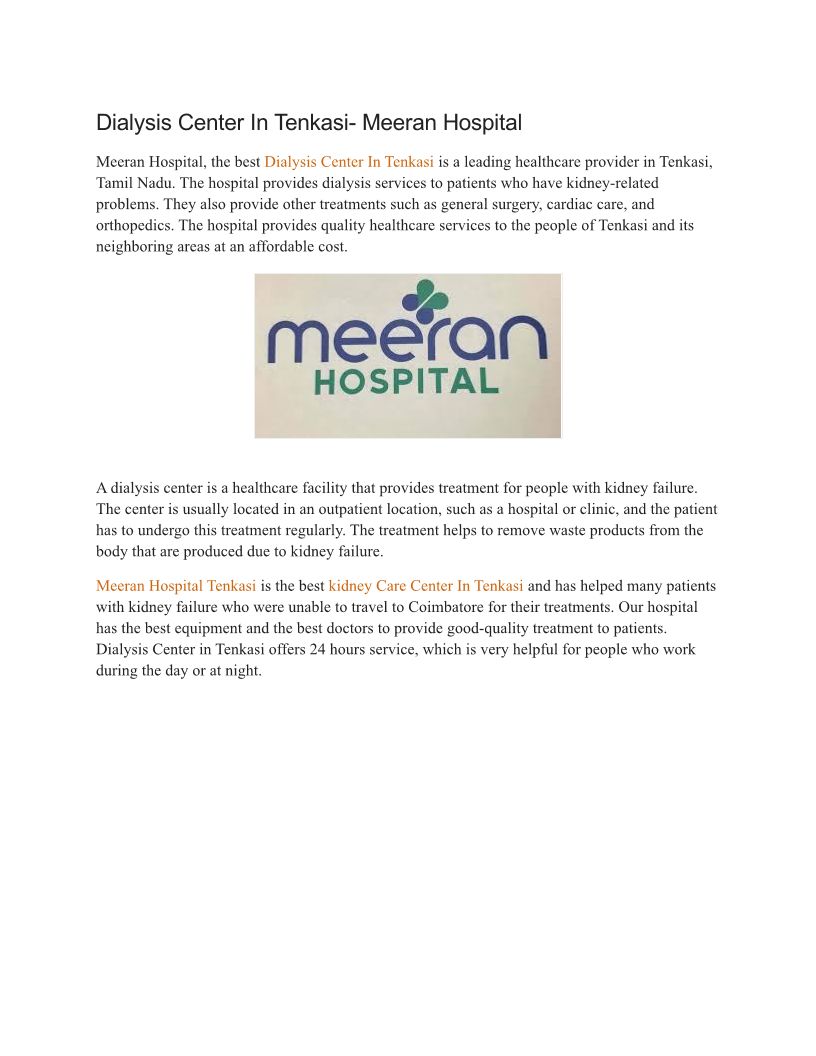 Dialysis Center In Tenkasi- Meeran Hospital

Meeran Hospital, the best Dialysis Center In Tenkasi is a leading healthcare provider in Tenkasi, Tamil Nadu. The hospital provides dialysis services to patients who have kidney-related problems. They also provide other treatments such as general surgery, cardiac care, and orthopedics. The hospital provides quality healthcare services to the people of Tenkasi and its neighboring areas at an affordable cost.

meeran
HOSPITAL

A dialysis center is a healthcare facility that provides treatment for people with kidney failure. The center is usually located in an outpatient location, such as a hospital or clinic, and the patient has to undergo this treatment regularly. The treatment helps to remove waste products from the body that are produced due to kidney failure.

Meeran Hospital Tenkasi is the best kidney Care Center In Tenkasi and has helped many patients with kidney failure who were unable to travel to Coimbatore for their treatments. Our hospital has the best equipment and the best doctors to provide good-quality treatment to patients. Dialysis Center in Tenkasi offers 24 hours service, which is very helpful for people who work during the day or at night.